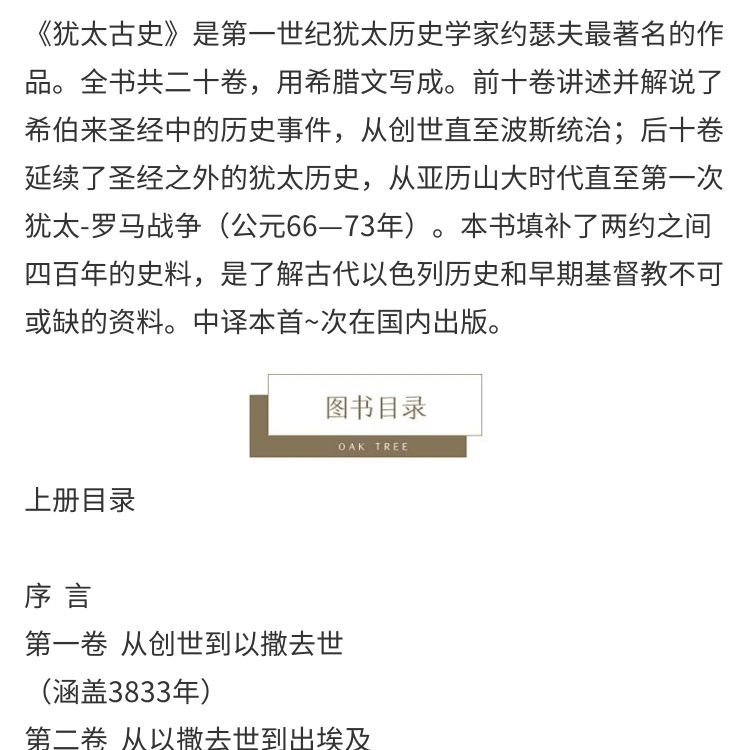 《犹太古史》是第一世纪犹太历史学家约瑟夫最著名的作品。全书共二十卷，用希腊文写成。前十卷讲述并解说了希伯来圣经中的历史事件，从创世直至波斯统治；后十卷延续了圣经之外的犹太历史，从亚历山大时代直至第一次犹太-罗马战争（公元66—73年）。本书填补了两约之间四百年的史料，是了解古代以色列历史和早期基督教不可或缺的资料。中译本首~次在国内出版。

图书目录
OAK TREE

上册目录

序 言
第一卷 从创世到以撒去世
（涵盖3833年）
第二卷 从以撒去世到出埃及